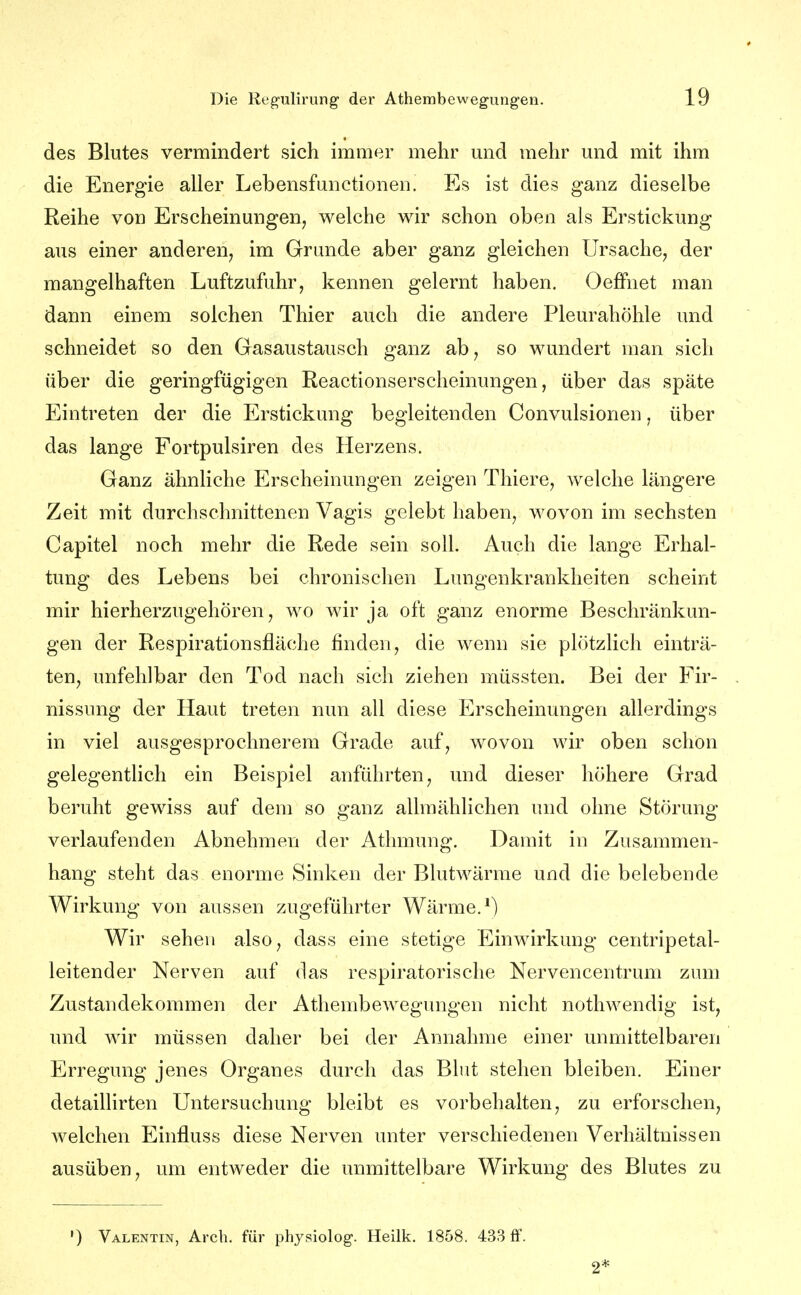 Die Regulirung der Athembewegungen. 19

des Blutes vermindert sich immer mehr und mehr und mit ihm die Energie aller Lebensfunctionen. Es ist dies ganz dieselbe Reihe von Erscheinungen, welche wir schon oben als Erstickung aus einer anderen, im Grunde aber ganz gleichen Ursache, der mangelhaften Luftzufuhr, kennen gelernt haben. Oeffnet man dann einem solchen Thier auch die andere Pleurahöhle und schneidet so den Gasaustausch ganz ab, so wundert man sich über die geringfügigen Reactionserscheinungen, über das späte Eintreten der die Erstickung begleitenden Convulsionen, über das lange Fortpulsiren des Herzens.

Ganz ähnliche Erscheinungen zeigen Thiere, welche längere Zeit mit durchschnittenen Vagis gelebt haben, wovon im sechsten Capitel noch mehr die Rede sein soll. Auch die lange Erhaltung des Lebens bei chronischen Lungenkrankheiten scheint mir hierherzugehören, wo wir ja oft ganz enorme Beschränkungen der Respirationsfläche finden, die wenn sie plötzlich einträten, unfehlbar den Tod nach sich ziehen müssten. Bei der Firnissung der Haut treten nun all diese Erscheinungen allerdings in viel ausgesprochnerem Grade auf, wovon wir oben schon gelegentlich ein Beispiel anführten, und dieser höhere Grad beruht gewiss auf dem so ganz allmählichen und ohne Störung verlaufenden Abnehmen der Athmung. Damit in Zusammenhang steht das enorme Sinken der Blutwärme und die belebende Wirkung von aussen zugeführter Wärme.¹)

Wir sehen also, dass eine stetige Einwirkung centripetalleitender Nerven auf das respiratorische Nervencentrum zum Zustandekommen der Athembewegungen nicht nothwendig ist, und wir müssen daher bei der Annahme einer unmittelbaren Erregung jenes Organes durch das Blut stehen bleiben. Einer detaillirten Untersuchung bleibt es vorbehalten, zu erforschen, welchen Einfluss diese Nerven unter verschiedenen Verhältnissen ausüben, um entweder die unmittelbare Wirkung des Blutes zu

¹) Valentin, Arch. für physiolog. Heilk. 1858. 433 ff.

2*